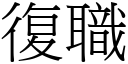 復職